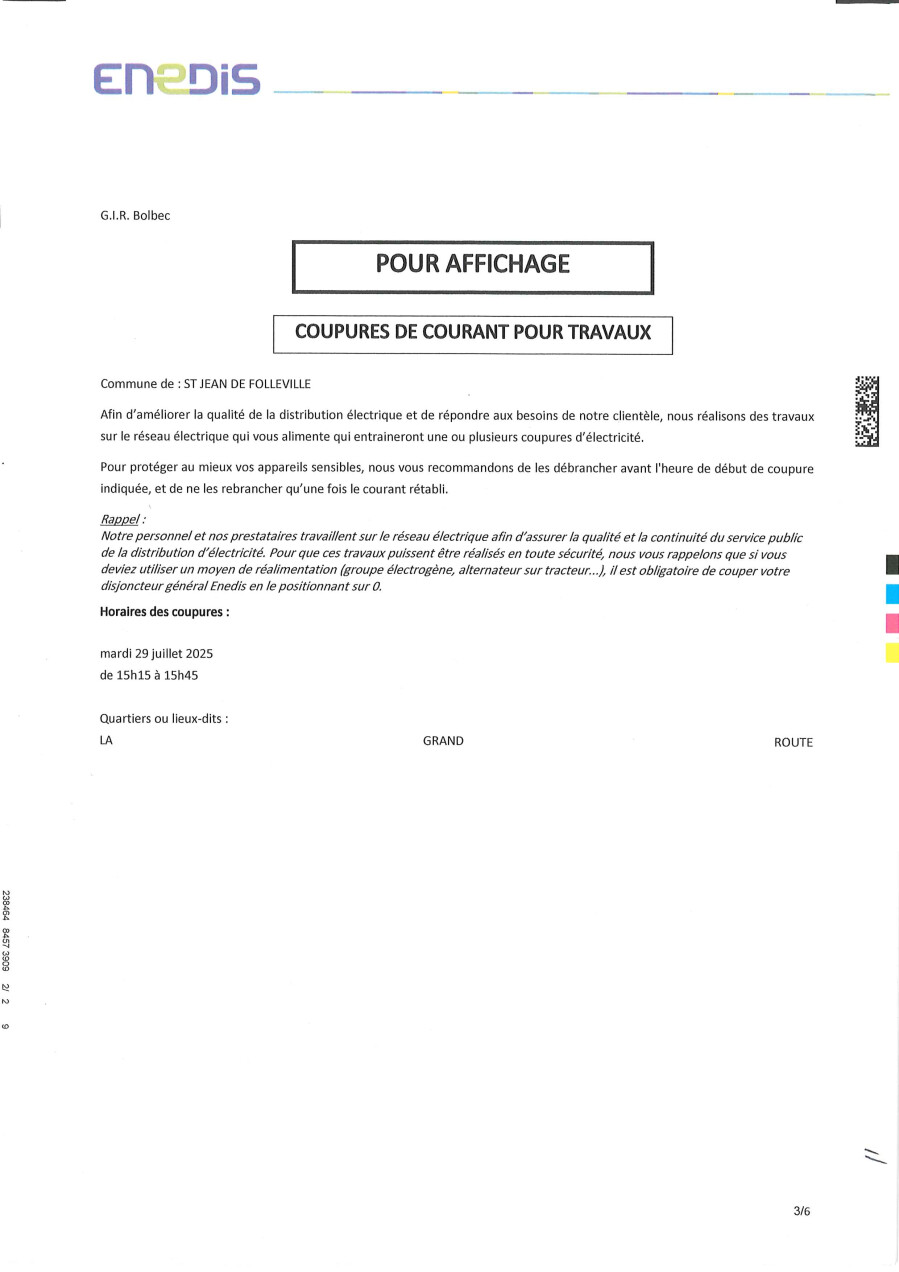 ENEDIS

G.I.R. Bolbec

POUR AFFICHAGE

COUPURES DE COURANT POUR TRAVAUX

Commune de : ST JEAN DE FOLLEVILLE

Afin d'améliorer la qualité de la distribution électrique et de répondre aux besoins de notre clientèle, nous réalisons des travaux sur le réseau électrique qui vous alimente qui entraineront une ou plusieurs coupures d'électricité.

Pour protéger au mieux vos appareils sensibles, nous vous recommandons de les débrancher avant l'heure de début de coupure indiquée, et de ne les rebrancher qu'une fois le courant rétabli.

Rappel :
Notre personnel et nos prestataires travaillent sur le réseau électrique afin d'assurer la qualité et la continuité du service public de la distribution d'électricité. Pour que ces travaux puissent être réalisés en toute sécurité, nous vous rappelons que si vous deviez utiliser un moyen de réalimentation (groupe électrogène, alternateur sur tracteur...), il est obligatoire de couper votre disjoncteur général Enedis en le positionnant sur 0.

Horaires des coupures :

mardi 29 juillet 2025
de 15h15 à 15h45

Quartiers ou lieux-dits :
LA GRAND ROUTE

238464 8457 3909 2/ 2 9

3/6